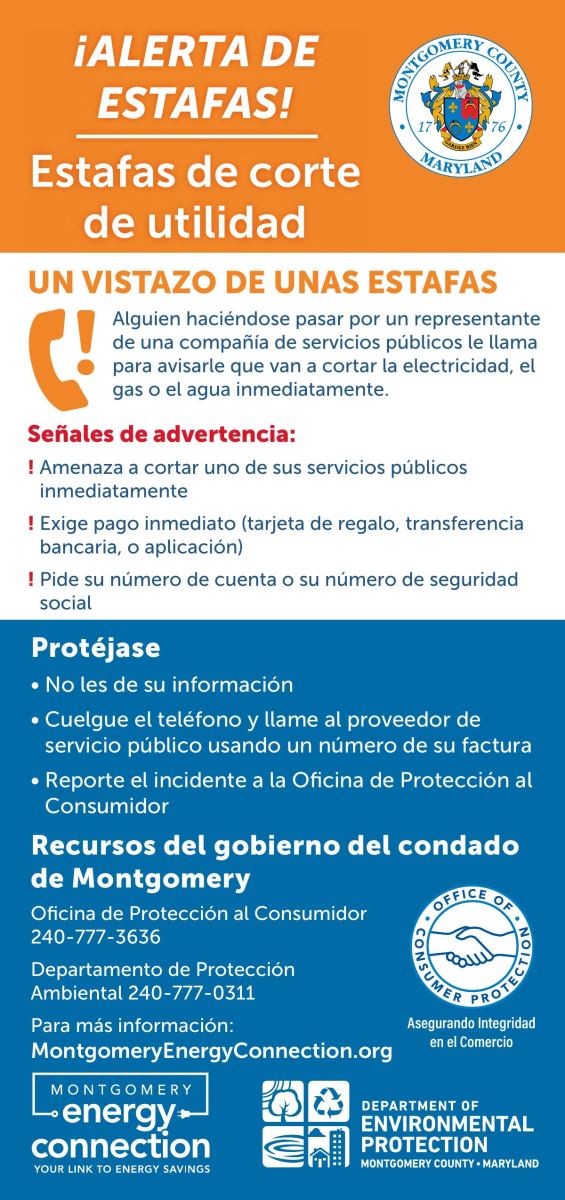 ¡ALERTA DE ESTAFAS!

Estafas de corte de utilidad

MONTGOMERY COUNTY 17 76 MARYLAND

UN VISTAZO DE UNAS ESTAFAS

Alguien haciéndose pasar por un representante de una compañía de servicios públicos le llama para avisarle que van a cortar la electricidad, el gas o el agua inmediatamente.

Señales de advertencia:

! Amenaza a cortar uno de sus servicios públicos inmediatamente

! Exige pago inmediato (tarjeta de regalo, transferencia bancaria, o aplicación)

! Pide su número de cuenta o su número de seguridad social

Protéjase

• No les de su información

• Cuelgue el teléfono y llame al proveedor de servicio público usando un número de su factura

• Reporte el incidente a la Oficina de Protección al Consumidor

Recursos del gobierno del condado de Montgomery

Oficina de Protección al Consumidor 240-777-3636

Departamento de Protección Ambiental 240-777-0311

Para más información: MontgomeryEnergyConnection.org

OFFICE OF CONSUMER PROTECTION

Asegurando Integridad en el Comercio

MONTGOMERY energy connection YOUR LINK TO ENERGY SAVINGS

DEPARTMENT OF ENVIRONMENTAL PROTECTION MONTGOMERY COUNTY • MARYLAND